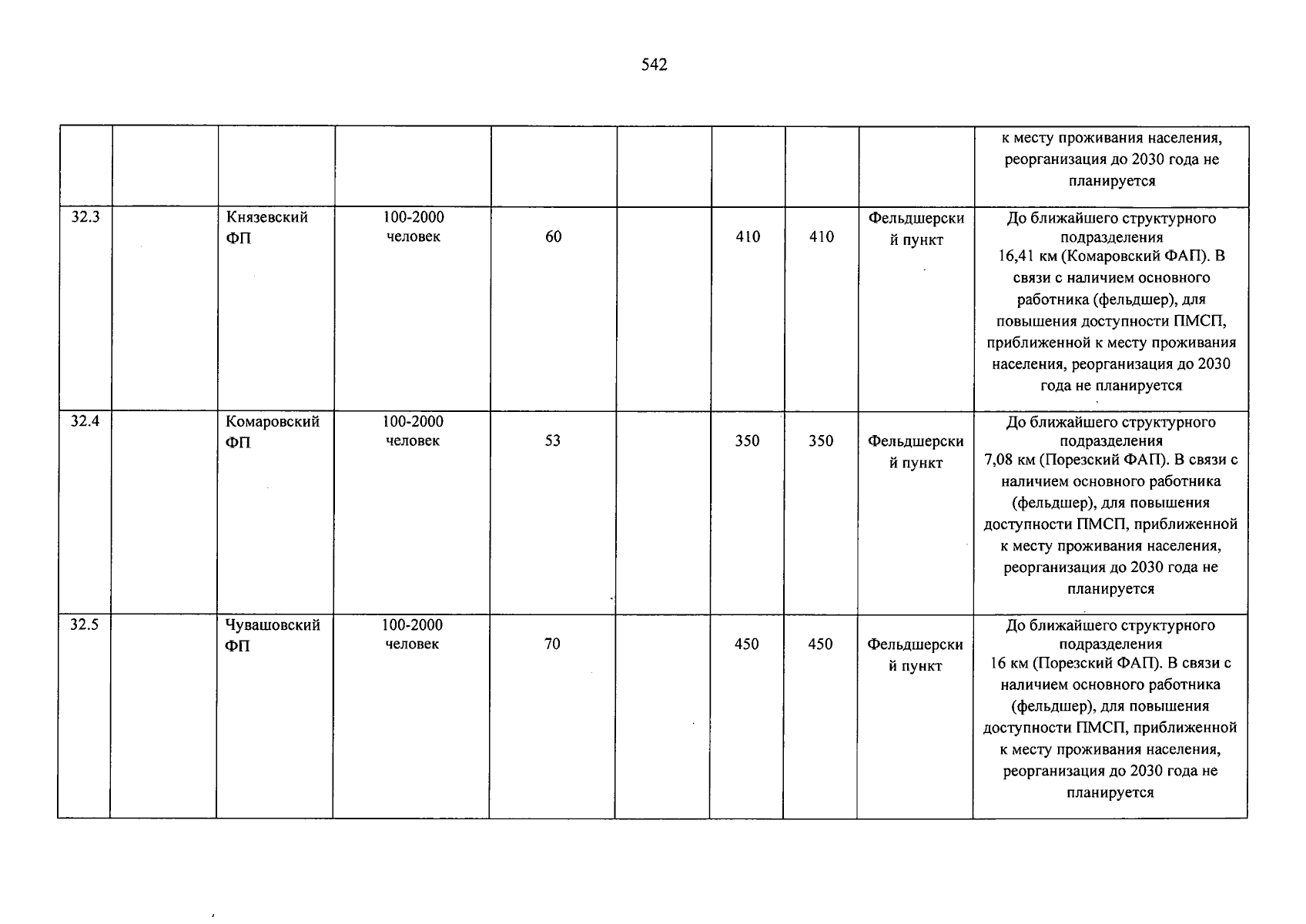 542

|  |  |  |  |  |  |  |  |  | к месту проживания населения, реорганизация до 2030 года не планируется |
|---|---|---|---|---|---|---|---|---|---|
| 32.3 |  | Князевский ФП | 100-2000 человек | 60 |  | 410 | 410 | Фельдшерский пункт | До ближайшего структурного подразделения 16,41 км (Комаровский ФАП). В связи с наличием основного работника (фельдшер), для повышения доступности ПМСП, приближенной к месту проживания населения, реорганизация до 2030 года не планируется |
| 32.4 |  | Комаровский ФП | 100-2000 человек | 53 |  | 350 | 350 | Фельдшерский пункт | До ближайшего структурного подразделения 7,08 км (Порезский ФАП). В связи с наличием основного работника (фельдшер), для повышения доступности ПМСП, приближенной к месту проживания населения, реорганизация до 2030 года не планируется |
| 32.5 |  | Чувашовский ФП | 100-2000 человек | 70 |  | 450 | 450 | Фельдшерский пункт | До ближайшего структурного подразделения 16 км (Порезский ФАП). В связи с наличием основного работника (фельдшер), для повышения доступности ПМСП, приближенной к месту проживания населения, реорганизация до 2030 года не планируется |